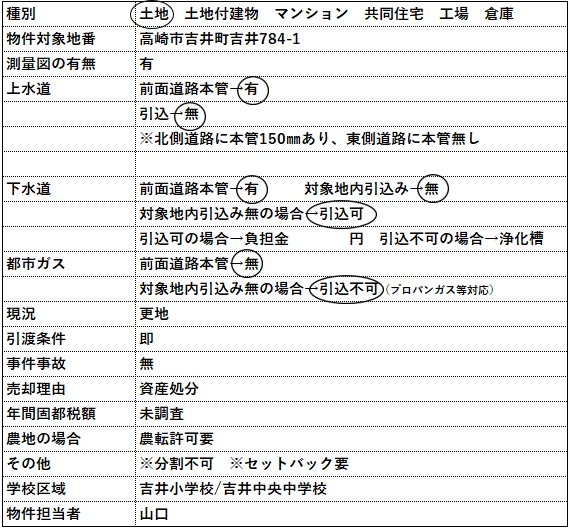 | 種別 | 土地　土地付建物　マンション　共同住宅　工場　倉庫 |
|---|---|
| 物件対象地番 | 高崎市吉井町吉井784-1 |
| 測量図の有無 | 有 |
| 上水道 | 前面道路本管→有 |
| | 引込→無 |
| | ※北側道路に本管150㎜あり、東側道路に本管無し |
| | |
| 下水道 | 前面道路本管→有　　対象地内引込み→無 |
| | 対象地内引込み無の場合→引込可 |
| | 引込可の場合→負担金　　　円　引込不可の場合→浄化槽 |
| 都市ガス | 前面道路本管→無 |
| | 対象地内引込み無の場合→引込不可（プロパンガス等対応） |
| 現況 | 更地 |
| 引渡条件 | 即 |
| 事件事故 | 無 |
| 売却理由 | 資産処分 |
| 年間固都税額 | 未調査 |
| 農地の場合 | 農転許可要 |
| その他 | ※分割不可　※セットバック要 |
| 学校区域 | 吉井小学校/吉井中央中学校 |
| 物件担当者 | 山口 |